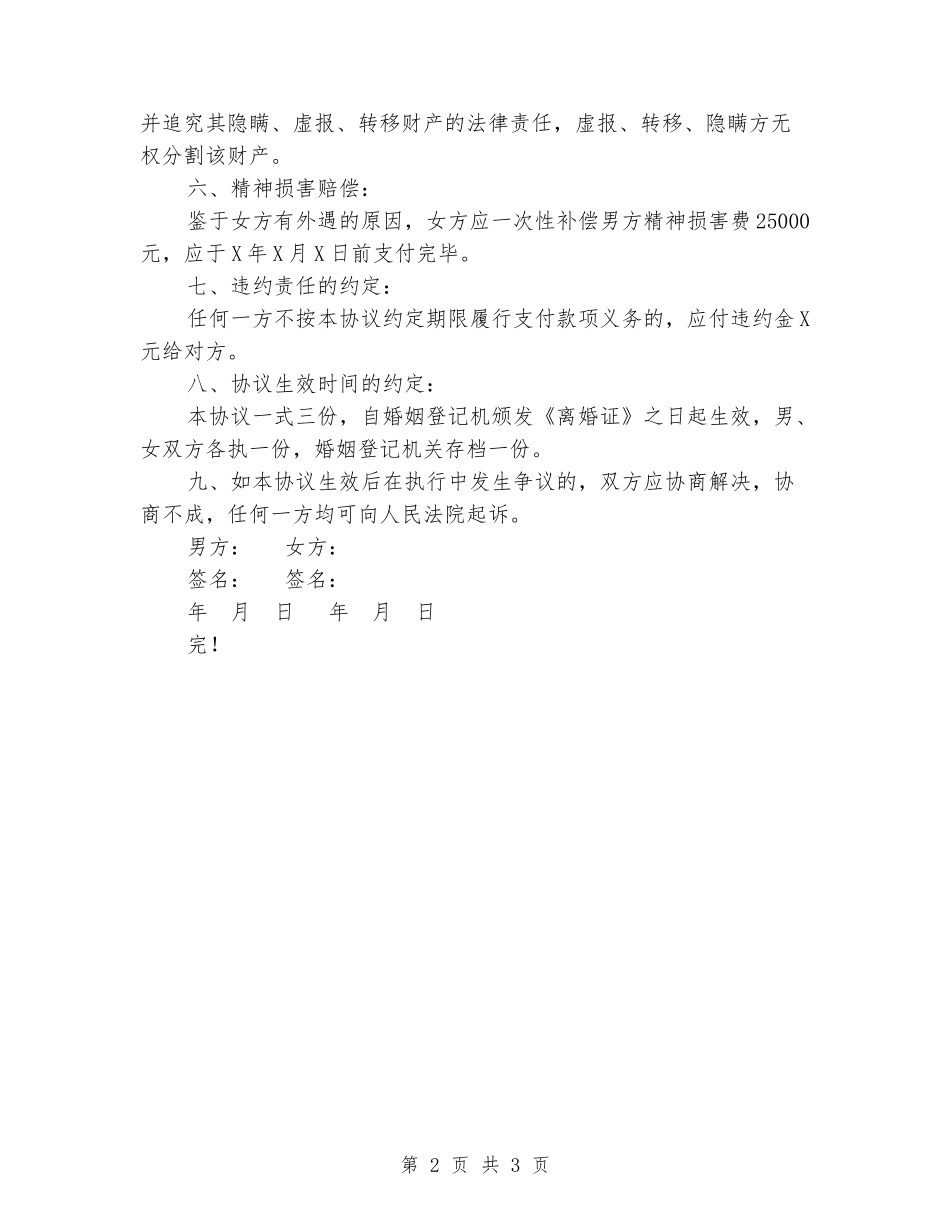 并追究其隐瞒、虚报、转移财产的法律责任，虚报、转移、隐瞒方无权分割该财产。

六、精神损害赔偿：

鉴于女方有外遇的原因，女方应一次性补偿男方精神损害费25000元，应于X年X月X日前支付完毕。

七、违约责任的约定：

任何一方不按本协议约定期限履行支付款项义务的，应付违约金X元给对方。

八、协议生效时间的约定：

本协议一式三份，自婚姻登记机颁发《离婚证》之日起生效，男、女双方各执一份，婚姻登记机关存档一份。

九、如本协议生效后在执行中发生争议的，双方应协商解决，协商不成，任何一方均可向人民法院起诉。

男方：　　女方：

签名：　　签名：

年　月　日　　年　月　日

完！

第 2 页 共 3 页